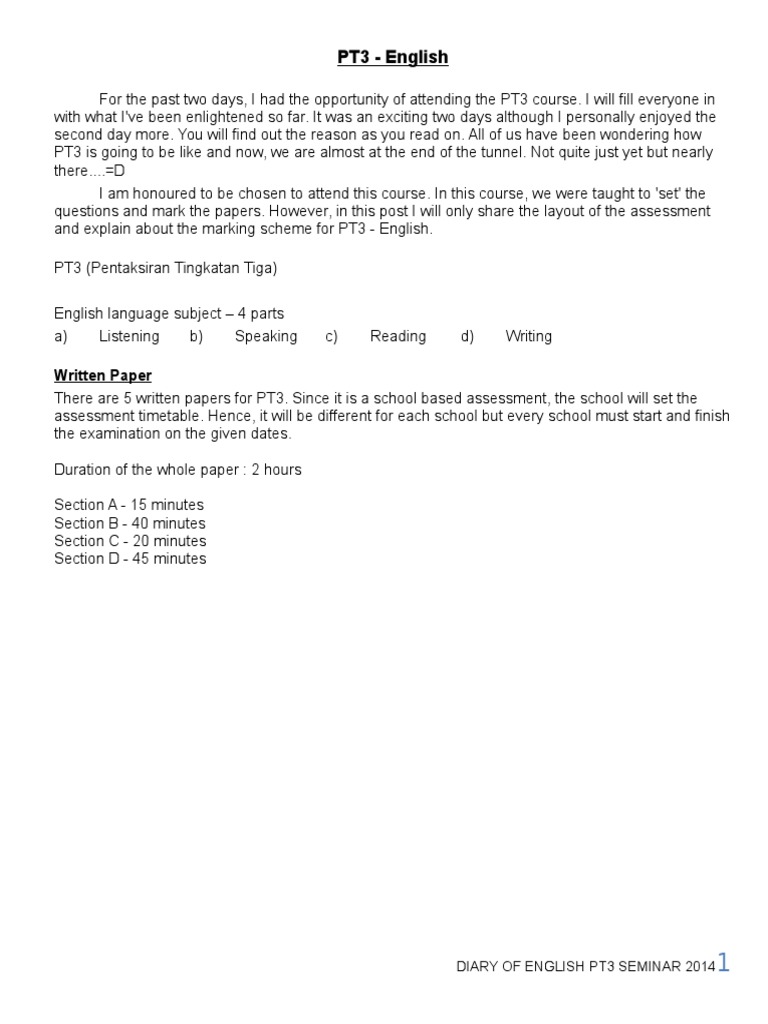 PT3 - English

For the past two days, I had the opportunity of attending the PT3 course. I will fill everyone in with what I've been enlightened so far. It was an exciting two days although I personally enjoyed the second day more. You will find out the reason as you read on. All of us have been wondering how PT3 is going to be like and now, we are almost at the end of the tunnel. Not quite just yet but nearly there....=D

I am honoured to be chosen to attend this course. In this course, we were taught to 'set' the questions and mark the papers. However, in this post I will only share the layout of the assessment and explain about the marking scheme for PT3 - English.

PT3 (Pentaksiran Tingkatan Tiga)

English language subject – 4 parts
a) Listening b) Speaking c) Reading d) Writing

Written Paper
There are 5 written papers for PT3. Since it is a school based assessment, the school will set the assessment timetable. Hence, it will be different for each school but every school must start and finish the examination on the given dates.

Duration of the whole paper : 2 hours

Section A - 15 minutes
Section B - 40 minutes
Section C - 20 minutes
Section D - 45 minutes

DIARY OF ENGLISH PT3 SEMINAR 2014 1